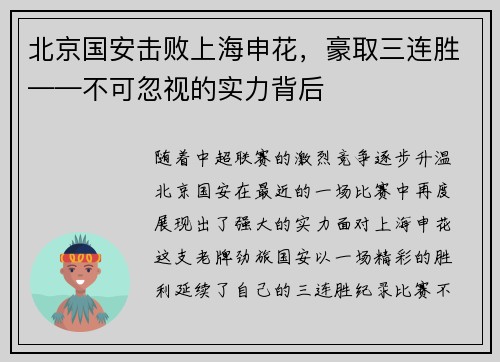 北京国安击败上海申花，豪取三连胜——不可忽视的实力背后

随着中超联赛的激烈竞争逐步升温北京国安在最近的一场比赛中再度展现出了强大的实力面对上海申花这支老牌劲旅国安以一场精彩的胜利延续了自己的三连胜纪录比赛不